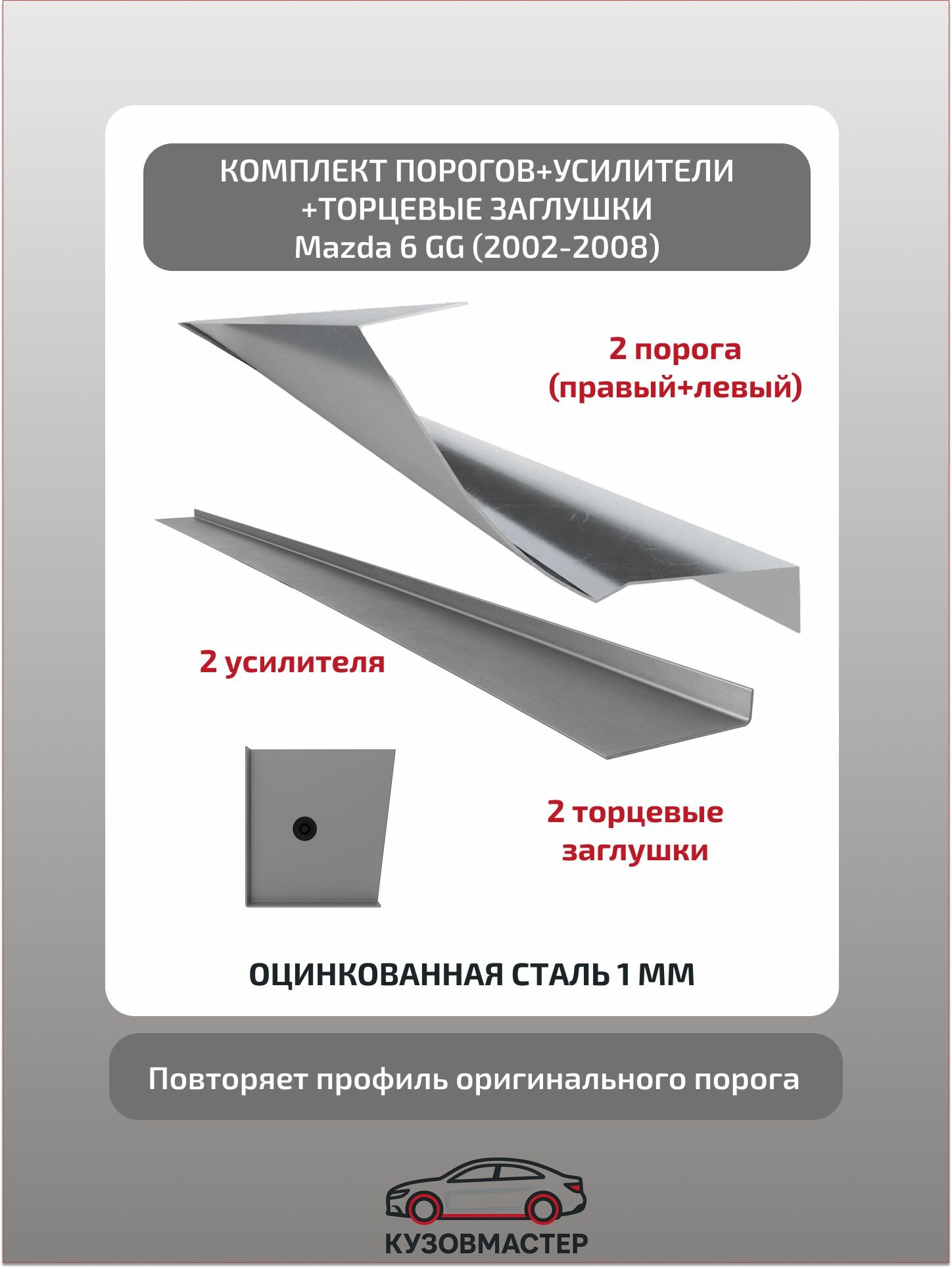 КОМПЛЕКТ ПОРОГОВ+УСИЛИТЕЛИ +ТОРЦЕВЫЕ ЗАГЛУШКИ
Mazda 6 GG (2002-2008)

2 порога (правый+левый)

2 усилителя

2 торцевые заглушки

ОЦИНКОВАННАЯ СТАЛЬ 1 ММ

Повторяет профиль оригинального порога

КУЗОВМАСТЕР